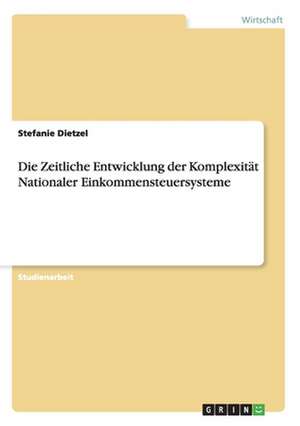 Wirtschaft

Stefanie Dietzel

Die Zeitliche Entwicklung der Komplexität Nationaler Einkommensteuersysteme

Studienarbeit

GRIN